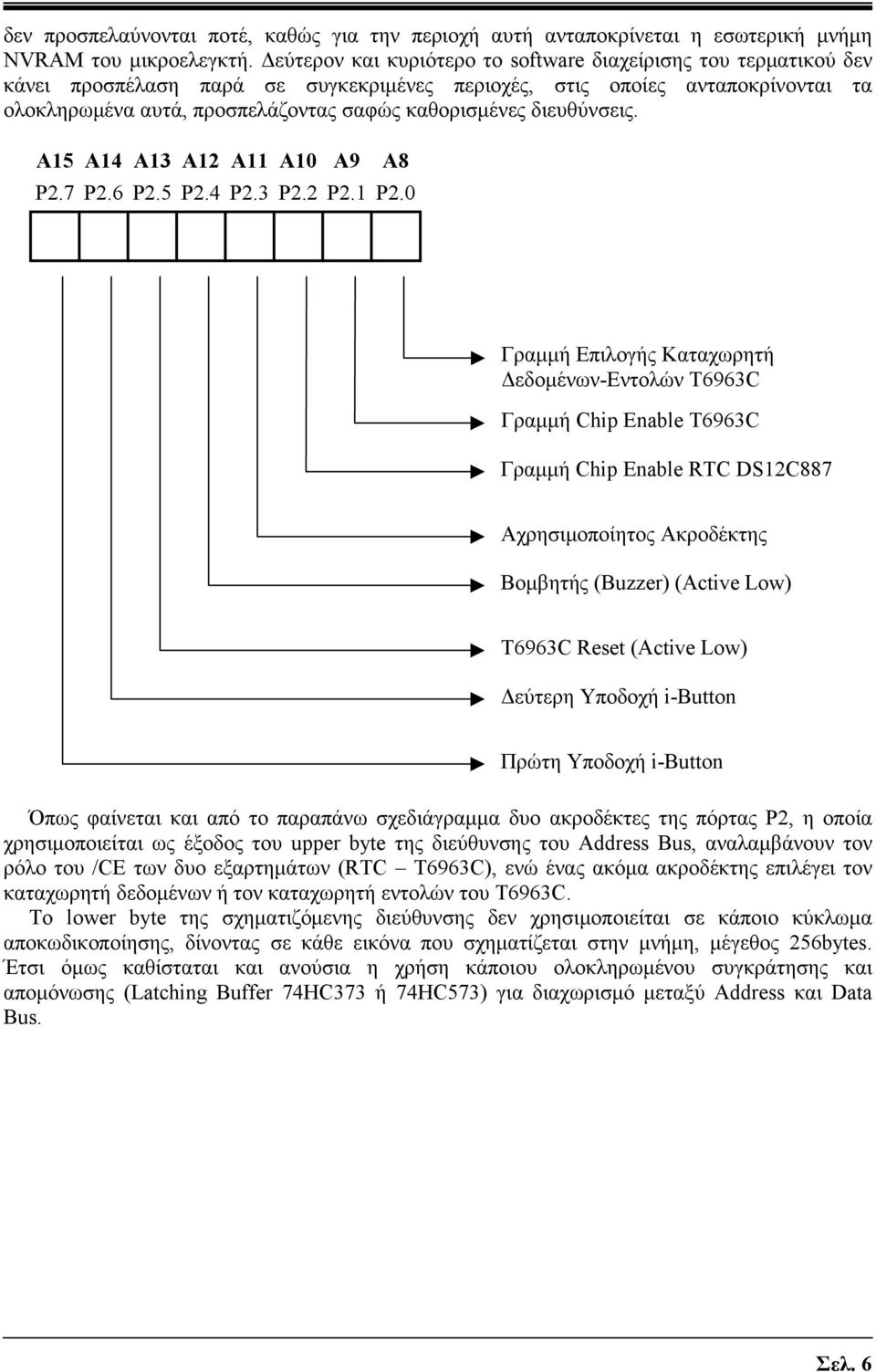 δεν προσπελαύνονται ποτέ, καθώς για την περιοχή αυτή ανταποκρίνεται η εσωτερική μνήμη NVRAM του μικροελεγκτή. Δεύτερον και κυριότερο το software διαχείρισης του τερματικού δεν κάνει προσπέλαση παρά σε συγκεκριμένες περιοχές, στις οποίες ανταποκρίνονται τα ολοκληρωμένα αυτά, προσπελάζοντας σαφώς καθορισμένες διευθύνσεις.

A15 A14 A13 A12 A11 A10 A9 A8
P2.7 P2.6 P2.5 P2.4 P2.3 P2.2 P2.1 P2.0

Γραμμή Επιλογής Καταχωρητή Δεδομένων-Εντολών T6963C

Γραμμή Chip Enable T6963C

Γραμμή Chip Enable RTC DS12C887

Αχρησιμοποίητος Ακροδέκτης

Βομβητής (Buzzer) (Active Low)

T6963C Reset (Active Low)

Δεύτερη Υποδοχή i-Button

Πρώτη Υποδοχή i-Button

Όπως φαίνεται και από το παραπάνω σχεδιάγραμμα δυο ακροδέκτες της πόρτας P2, η οποία χρησιμοποιείται ως έξοδος του upper byte της διεύθυνσης του Address Bus, αναλαμβάνουν τον ρόλο του /CE των δυο εξαρτημάτων (RTC – T6963C), ενώ ένας ακόμα ακροδέκτης επιλέγει τον καταχωρητή δεδομένων ή τον καταχωρητή εντολών του T6963C.

Το lower byte της σχηματιζόμενης διεύθυνσης δεν χρησιμοποιείται σε κάποιο κύκλωμα αποκωδικοποίησης, δίνοντας σε κάθε εικόνα που σχηματίζεται στην μνήμη, μέγεθος 256bytes. Έτσι όμως καθίσταται και ανούσια η χρήση κάποιου ολοκληρωμένου συγκράτησης και απομόνωσης (Latching Buffer 74HC373 ή 74HC573) για διαχωρισμό μεταξύ Address και Data Bus.

Σελ. 6